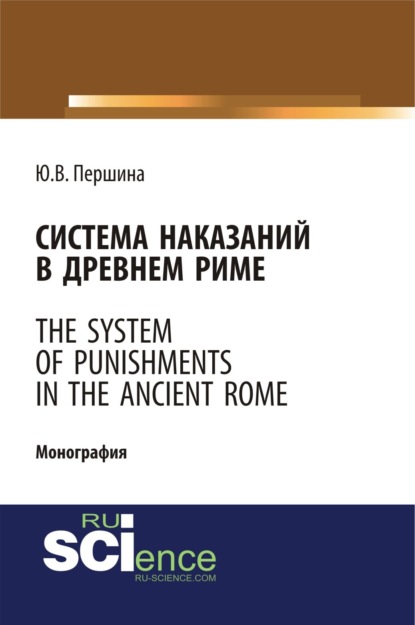 Ю.В. Першина

СИСТЕМА НАКАЗАНИЙ В ДРЕВНЕМ РИМЕ

THE SYSTEM OF PUNISHMENTS IN THE ANCIENT ROME

Монография

RU
SCIence
RU-SCIENCE.COM